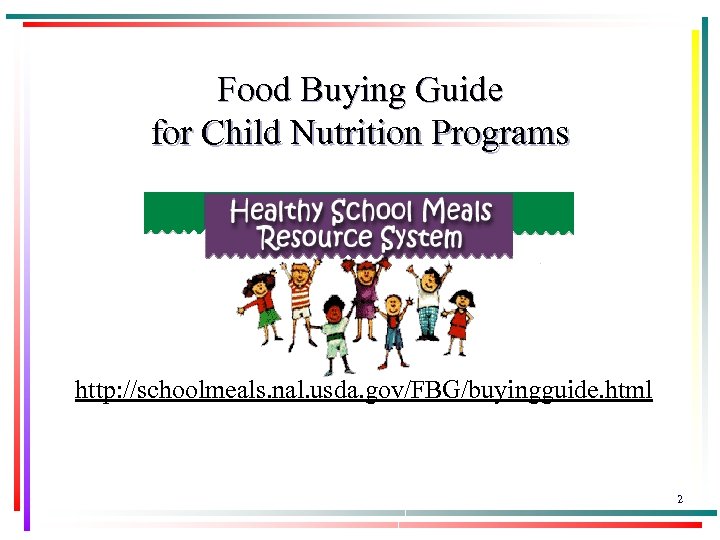 Food Buying Guide
for Child Nutrition Programs

Healthy School Meals
Resource System

http://schoolmeals.nal.usda.gov/FBG/buyingguide.html

2